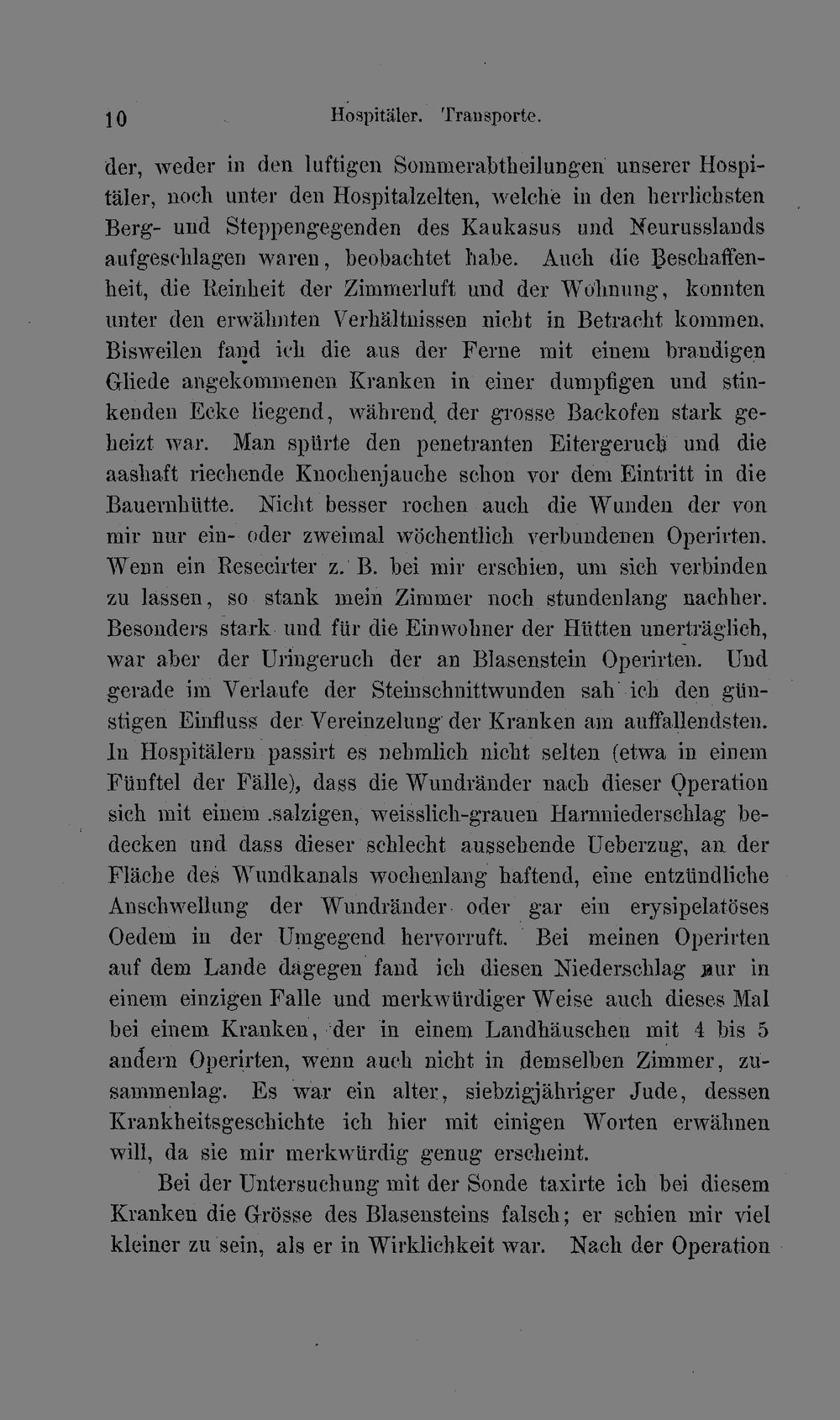 10 Hospitäler. Transporte.

der, weder in den luftigen Sommerabtheilungen unserer Hospitäler, noch unter den Hospitalzelten, welche in den herrlichsten Berg- und Steppengegenden des Kaukasus und Neurusslands aufgeschlagen waren, beobachtet habe. Auch die Beschaffenheit, die Reinheit der Zimmerluft und der Wohnung, konnten unter den erwähnten Verhältnissen nicht in Betracht kommen. Bisweilen fand ich die aus der Ferne mit einem brandigen Gliede angekommenen Kranken in einer dumpfigen und stinkenden Ecke liegend, während der grosse Backofen stark geheizt war. Man spürte den penetranten Eitergeruch und die aashaft riechende Knochenjauche schon vor dem Eintritt in die Bauernhütte. Nicht besser rochen auch die Wunden der von mir nur ein- oder zweimal wöchentlich verbundenen Operirten. Wenn ein Resecirter z. B. bei mir erschien, um sich verbinden zu lassen, so stank mein Zimmer noch stundenlang nachher. Besonders stark und für die Einwohner der Hütten unerträglich, war aber der Uringeruch der an Blasenstein Operirten. Und gerade im Verlaufe der Steinschnittwunden sah ich den günstigen Einfluss der Vereinzelung der Kranken am auffallendsten. In Hospitälern passirt es nehmlich nicht selten (etwa in einem Fünftel der Fälle), dass die Wundränder nach dieser Operation sich mit einem salzigen, weisslich-grauen Harnniederschlag bedecken und dass dieser schlecht aussehende Ueberzug, an der Fläche des Wundkanals wochenlang haftend, eine entzündliche Anschwellung der Wundränder oder gar ein erysipelatöses Oedem in der Umgegend hervorruft. Bei meinen Operirten auf dem Lande dagegen fand ich diesen Niederschlag nur in einem einzigen Falle und merkwürdiger Weise auch dieses Mal bei einem Kranken, der in einem Landhäuschen mit 4 bis 5 andern Operirten, wenn auch nicht in demselben Zimmer, zusammenlag. Es war ein alter, siebzigjähriger Jude, dessen Krankheitsgeschichte ich hier mit einigen Worten erwähnen will, da sie mir merkwürdig genug erscheint.

Bei der Untersuchung mit der Sonde taxirte ich bei diesem Kranken die Grösse des Blasensteins falsch; er schien mir viel kleiner zu sein, als er in Wirklichkeit war. Nach der Operation